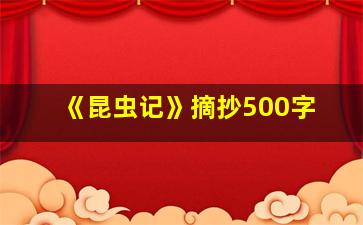 《昆虫记》摘抄500字